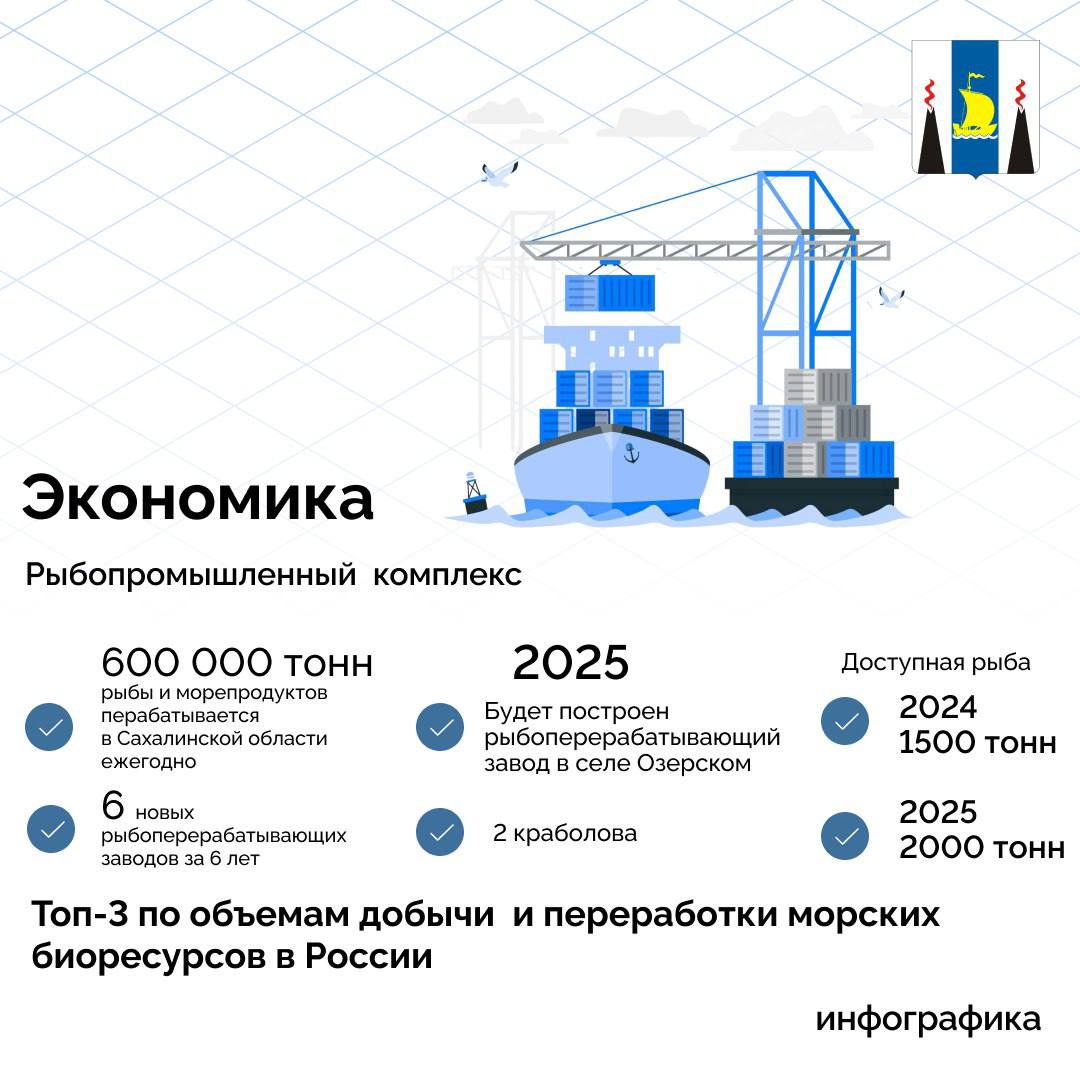 Экономика

Рыбопромышленный комплекс

600 000 тонн
рыбы и морепродуктов перабатывается в Сахалинской области ежегодно

6 новых рыбоперерабатывающих заводов за 6 лет

2025
Будет построен рыбоперерабатывающий завод в селе Озерском

2 краболова

Доступная рыба

2024
1500 тонн

2025
2000 тонн

Топ-3 по объемам добычи и переработки морских биоресурсов в России

инфографика